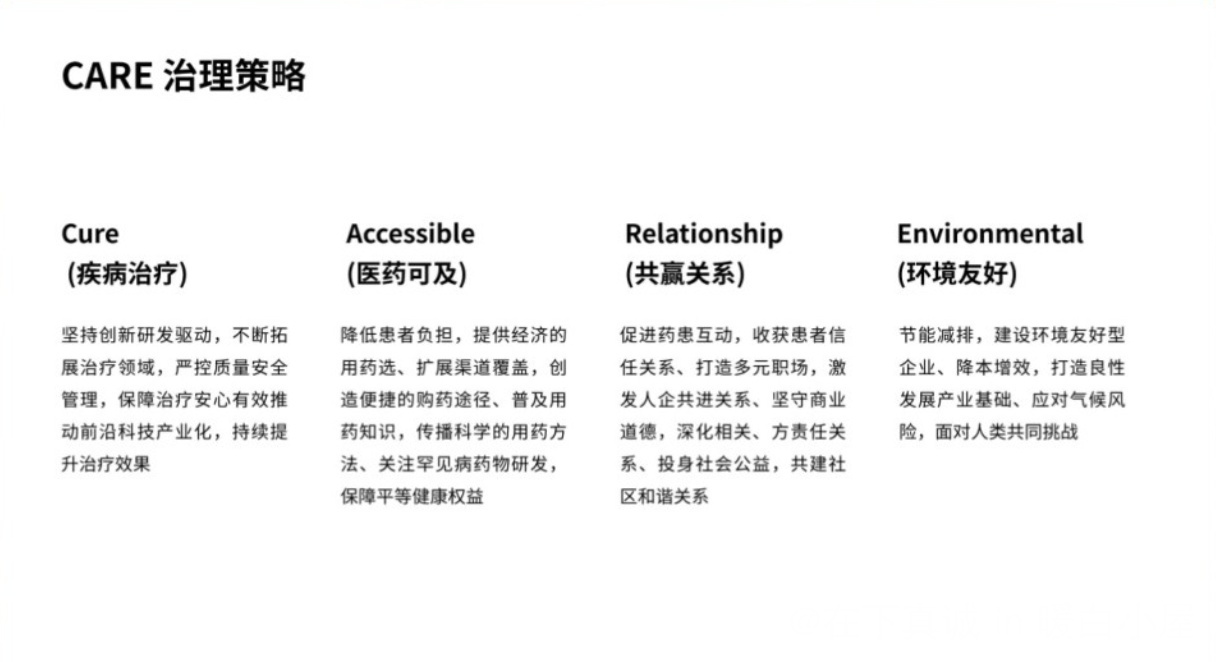 CARE 治理策略

Cure
(疾病治疗)

坚持创新研发驱动，不断拓展治疗领域，严控质量安全管理，保障治疗安心有效推动前沿科技产业化，持续提升治疗效果

Accessible
(医药可及)

降低患者负担，提供经济的用药选、扩展渠道覆盖，创造便捷的购药途径、普及用药知识，传播科学的用药方法、关注罕见病药物研发，保障平等健康权益

Relationship
(共赢关系)

促进药患互动，收获患者信任关系、打造多元职场，激发人企共进关系、坚守商业道德，深化相关、方责任关系、投身社会公益，共建社区和谐关系

Environmental
(环境友好)

节能减排，建设环境友好型企业、降本增效，打造良性发展产业基础、应对气候风险，面对人类共同挑战